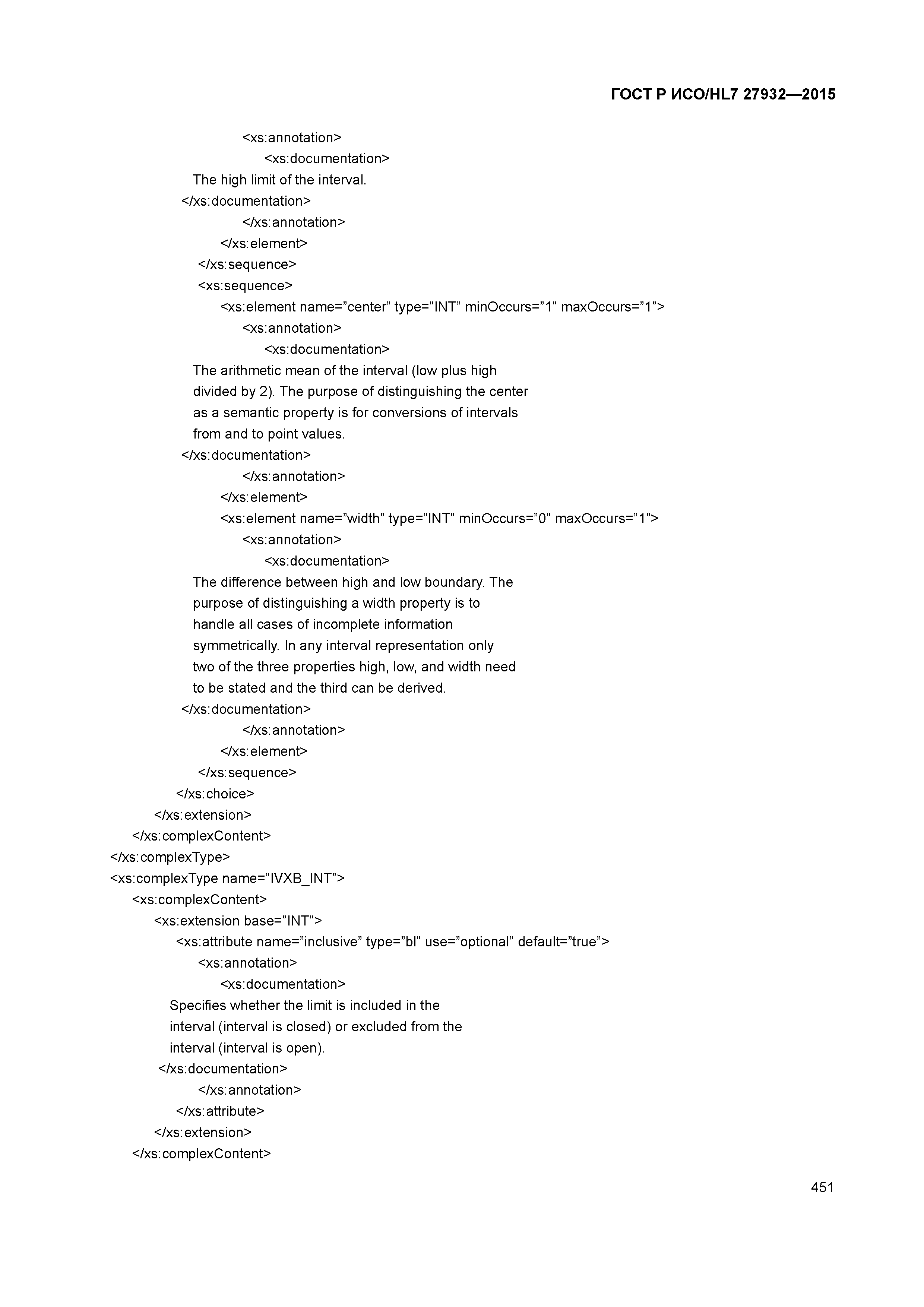 ГОСТ Р ИСО/HL7 27932—2015

<xs:annotation>
<xs:documentation>
The high limit of the interval.
</xs:documentation>
</xs:annotation>
</xs:element>
</xs:sequence>
<xs:sequence>
<xs:element name=”center” type=”INT” minOccurs=”1” maxOccurs=”1”>
<xs:annotation>
<xs:documentation>
The arithmetic mean of the interval (low plus high divided by 2). The purpose of distinguishing the center as a semantic property is for conversions of intervals from and to point values.
</xs:documentation>
</xs:annotation>
</xs:element>
<xs:element name=”width” type=”INT” minOccurs=”0” maxOccurs=”1”>
<xs:annotation>
<xs:documentation>
The difference between high and low boundary. The purpose of distinguishing a width property is to handle all cases of incomplete information symmetrically. In any interval representation only two of the three properties high, low, and width need to be stated and the third can be derived.
</xs:documentation>
</xs:annotation>
</xs:element>
</xs:sequence>
</xs:choice>
</xs:extension>
</xs:complexContent>
</xs:complexType>
<xs:complexType name=”IVXB_INT”>
<xs:complexContent>
<xs:extension base=”INT”>
<xs:attribute name=”inclusive” type=”bl” use=”optional” default=”true”>
<xs:annotation>
<xs:documentation>
Specifies whether the limit is included in the interval (interval is closed) or excluded from the interval (interval is open).
</xs:documentation>
</xs:annotation>
</xs:attribute>
</xs:extension>
</xs:complexContent>

451